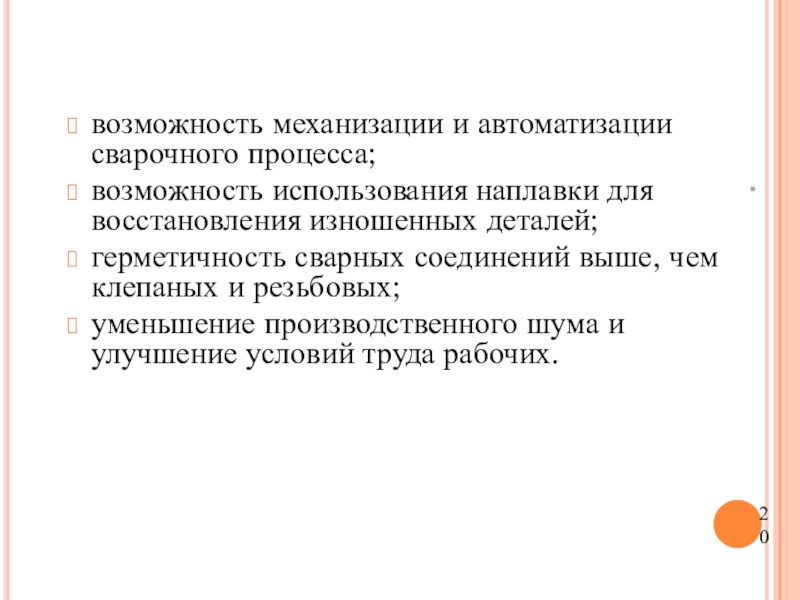 возможность механизации и автоматизации сварочного процесса;

возможность использования наплавки для восстановления изношенных деталей;

герметичность сварных соединений выше, чем клепаных и резьбовых;

уменьшение производственного шума и улучшение условий труда рабочих.

*

20